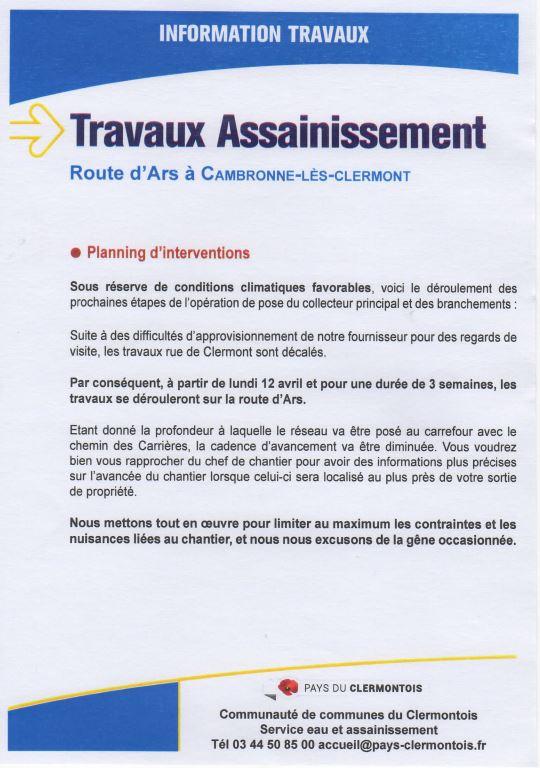 INFORMATION TRAVAUX

Travaux Assainissement

Route d'Ars à CAMBRONNE-LÈS-CLERMONT

Planning d'interventions

Sous réserve de conditions climatiques favorables, voici le déroulement des prochaines étapes de l'opération de pose du collecteur principal et des branchements :

Suite à des difficultés d'approvisionnement de notre fournisseur pour des regards de visite, les travaux rue de Clermont sont décalés.

Par conséquent, à partir de lundi 12 avril et pour une durée de 3 semaines, les travaux se dérouleront sur la route d'Ars.

Etant donné la profondeur à laquelle le réseau va être posé au carrefour avec le chemin des Carrières, la cadence d'avancement va être diminuée. Vous voudrez bien vous rapprocher du chef de chantier pour avoir des informations plus précises sur l'avancée du chantier lorsque celui-ci sera localisé au plus près de votre sortie de propriété.

Nous mettons tout en œuvre pour limiter au maximum les contraintes et les nuisances liées au chantier, et nous nous excusons de la gêne occasionnée.

PAYS DU CLERMONTOIS

Communauté de communes du Clermontois
Service eau et assainissement
Tél 03 44 50 85 00 accueil@pays-clermontois.fr